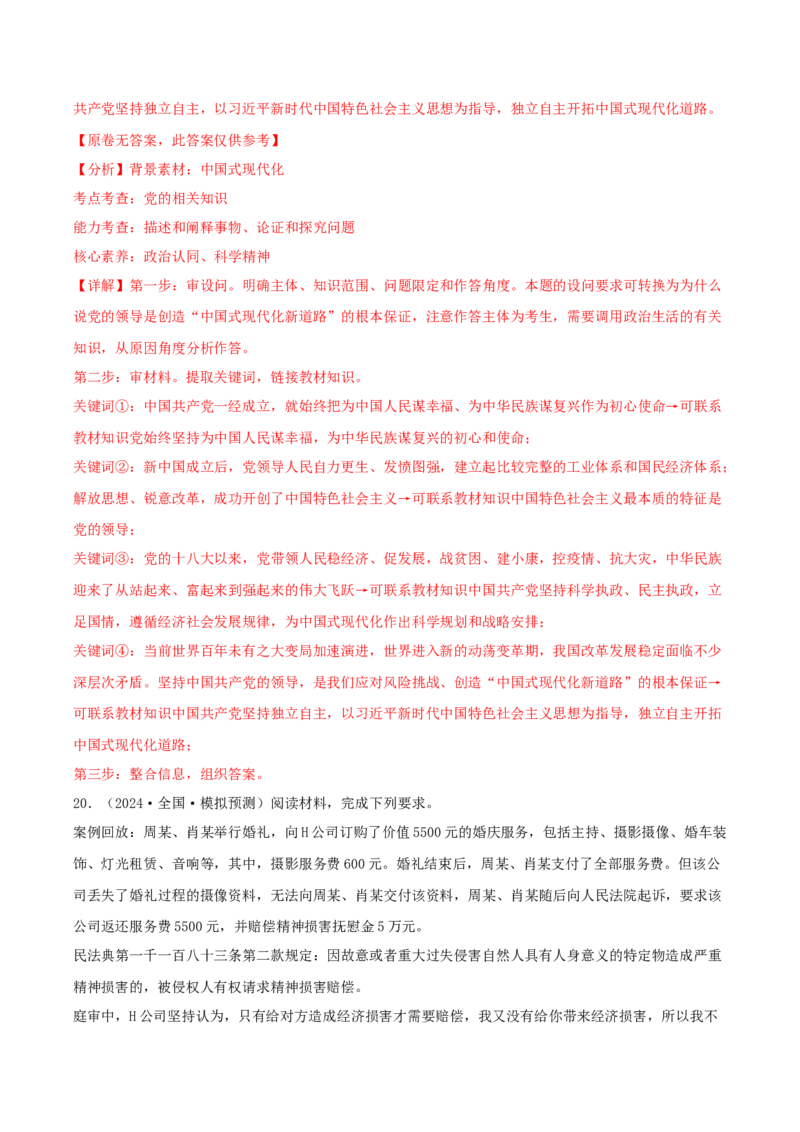 共产党坚持独立自主，以习近平新时代中国特色社会主义思想为指导，独立自主开拓中国式现代化道路。

【原卷无答案，此答案仅供参考】

【分析】背景素材：中国式现代化

考点考查：党的相关知识

能力考查：描述和阐释事物、论证和探究问题

核心素养：政治认同、科学精神

【详解】第一步：审设问。明确主体、知识范围、问题限定和作答角度。本题的设问要求可转换为为什么说党的领导是创造“中国式现代化新道路”的根本保证，注意作答主体为考生，需要调用政治生活的有关知识，从原因角度分析作答。

第二步：审材料。提取关键词，链接教材知识。

关键词①：中国共产党一经成立，就始终把为中国人民谋幸福、为中华民族谋复兴作为初心使命→可联系教材知识党始终坚持为中国人民谋幸福，为中华民族谋复兴的初心和使命；

关键词②：新中国成立后，党领导人民自力更生、发愤图强，建立起比较完整的工业体系和国民经济体系；解放思想、锐意改革，成功开创了中国特色社会主义→可联系教材知识中国特色社会主义最本质的特征是党的领导；

关键词③：党的十八大以来，党带领人民稳经济、促发展，战贫困、建小康，控疫情、抗大灾，中华民族迎来了从站起来、富起来到强起来的伟大飞跃→可联系教材知识中国共产党坚持科学执政、民主执政，立足国情，遵循经济社会发展规律，为中国式现代化作出科学规划和战略安排；

关键词④：当前世界百年未有之大变局加速演进，世界进入新的动荡变革期，我国改革发展稳定面临不少深层次矛盾。坚持中国共产党的领导，是我们应对风险挑战、创造“中国式现代化新道路”的根本保证→可联系教材知识中国共产党坚持独立自主，以习近平新时代中国特色社会主义思想为指导，独立自主开拓中国式现代化道路；

第三步：整合信息，组织答案。

20.（2024·全国·模拟预测）阅读材料，完成下列要求。

案例回放：周某、肖某举行婚礼，向H公司订购了价值5500元的婚庆服务，包括主持、摄影摄像、婚车装饰、灯光租赁、音响等，其中，摄影服务费600元。婚礼结束后，周某、肖某支付了全部服务费。但该公司丢失了婚礼过程的摄像资料，无法向周某、肖某交付该资料，周某、肖某随后向人民法院起诉，要求该公司返还服务费5500元，并赔偿精神损害抚慰金5万元。

民法典第一千一百八十三条第二款规定：因故意或者重大过失侵害自然人具有人身意义的特定物造成严重精神损害的，被侵权人有权请求精神损害赔偿。

庭审中，H公司坚持认为，只有给对方造成经济损害才需要赔偿，我又没有给你带来经济损害，所以我不